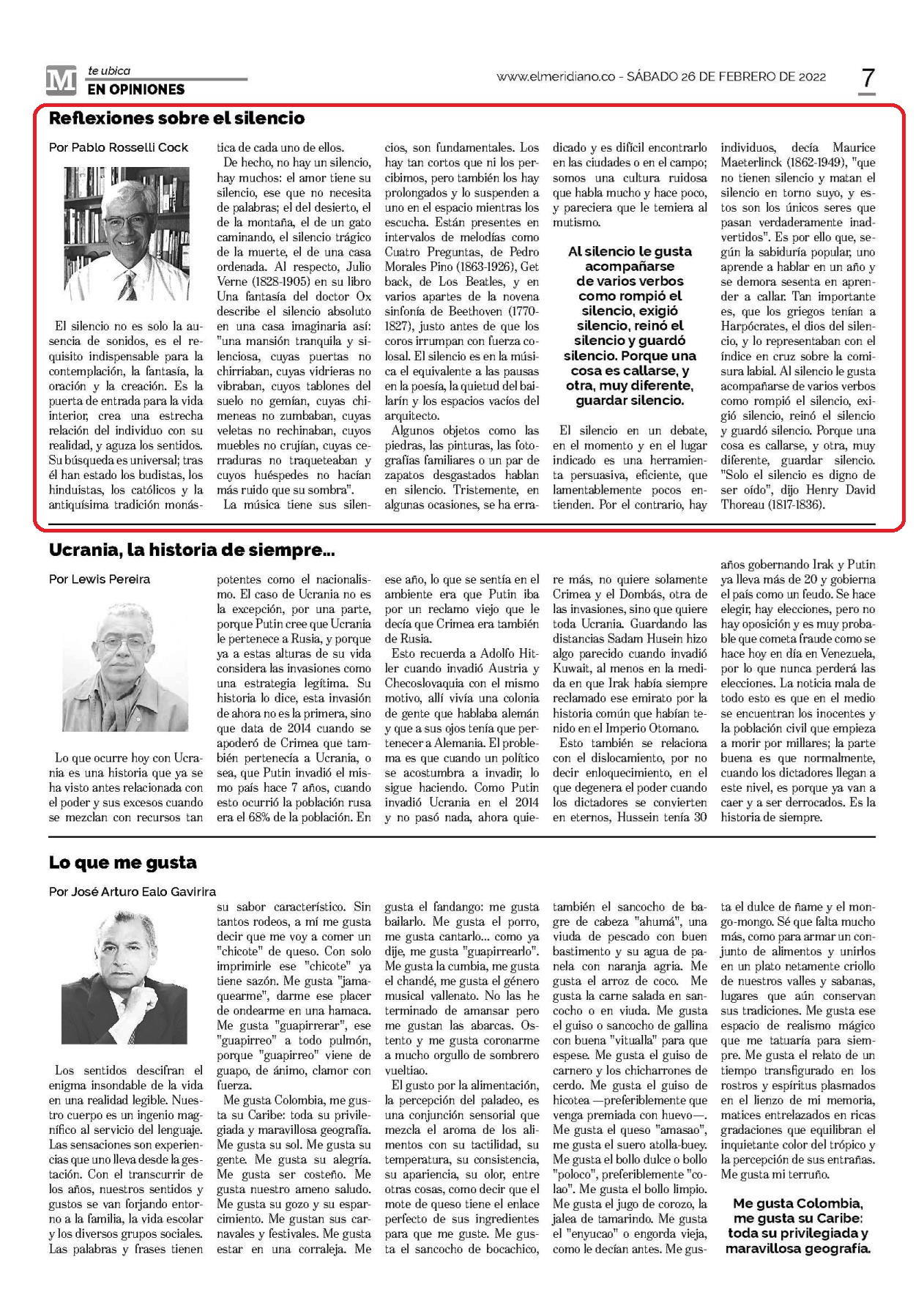 M te ubica
EN OPINIONES

www.elmeridiano.co - SÁBADO 26 DE FEBRERO DE 2022

7

Reflexiones sobre el silencio

Por Pablo Rosselli Cock

El silencio no es solo la ausencia de sonidos, es el requisito indispensable para la contemplación, la fantasía, la oración y la creación. Es la puerta de entrada para la vida interior, crea una estrecha relación del individuo con su realidad, y aguza los sentidos. Su búsqueda es universal; tras él han estado los budistas, los hinduistas, los católicos y la antiquísima tradición monástica de cada uno de ellos.

De hecho, no hay un silencio, hay muchos: el amor tiene su silencio, ese que no necesita de palabras; el del desierto, el de la montaña, el de un gato caminando, el silencio trágico de la muerte, el de una casa ordenada. Al respecto, Julio Verne (1828-1905) en su libro Una fantasía del doctor Ox describe el silencio absoluto en una casa imaginaria así: "una mansión tranquila y silenciosa, cuyas puertas no chirriaban, cuyas vidrieras no vibraban, cuyos tablones del suelo no gemían, cuyas chimeneas no zumbaban, cuyas veletas no rechinaban, cuyos muebles no crujían, cuyas cerraduras no traqueteaban y cuyos huéspedes no hacían más ruido que su sombra".

La música tiene sus silencios, son fundamentales. Los hay tan cortos que ni los percibimos, pero también los hay prolongados y lo suspenden a uno en el espacio mientras los escucha. Están presentes en intervalos de melodías como Cuatro Preguntas, de Pedro Morales Pino (1863-1926), Get back, de Los Beatles, y en varios apartes de la novena sinfonía de Beethoven (1770-1827), justo antes de que los coros irrumpan con fuerza colosal. El silencio es en la música el equivalente a las pausas en la poesía, la quietud del bailarín y los espacios vacíos del arquitecto.

Algunos objetos como las piedras, las pinturas, las fotografías familiares o un par de zapatos desgastados hablan en silencio. Tristemente, en algunas ocasiones, se ha erradicado y es difícil encontrarlo en las ciudades o en el campo; somos una cultura ruidosa que habla mucho y hace poco, y pareciera que le temiera al mutismo.

Al silencio le gusta acompañarse de varios verbos como rompió el silencio, exigió silencio, reinó el silencio y guardó silencio. Porque una cosa es callarse, y otra, muy diferente, guardar silencio.

El silencio en un debate, en el momento y en el lugar indicado es una herramienta persuasiva, eficiente, que lamentablemente pocos entienden. Por el contrario, hay individuos, decía Maurice Maeterlinck (1862-1949), "que no tienen silencio y matan el silencio en torno suyo, y estos son los únicos seres que pasan verdaderamente inadvertidos". Es por ello que, según la sabiduría popular, uno aprende a hablar en un año y se demora sesenta en aprender a callar. Tan importante es, que los griegos tenían a Harpócrates, el dios del silencio, y lo representaban con el índice en cruz sobre la comisura labial. Al silencio le gusta acompañarse de varios verbos como rompió el silencio, exigió silencio, reinó el silencio y guardó silencio. Porque una cosa es callarse, y otra, muy diferente, guardar silencio. "Solo el silencio es digno de ser oído", dijo Henry David Thoreau (1817-1836).

Ucrania, la historia de siempre...

Por Lewis Pereira

Lo que ocurre hoy con Ucrania es una historia que ya se ha visto antes relacionada con el poder y sus excesos cuando se mezclan con recursos tan potentes como el nacionalismo. El caso de Ucrania no es la excepción, por una parte, porque Putin cree que Ucrania le pertenece a Rusia, y porque ya a estas alturas de su vida considera las invasiones como una estrategia legítima. Su historia lo dice, esta invasión de ahora no es la primera, sino que data de 2014 cuando se apoderó de Crimea que también pertenecía a Ucrania, o sea, que Putin invadió el mismo país hace 7 años, cuando esto ocurrió la población rusa era el 68% de la población. En ese año, lo que se sentía en el ambiente era que Putin iba por un reclamo viejo que le decía que Crimea era también de Rusia.

Esto recuerda a Adolfo Hitler cuando invadió Austria y Checoslovaquia con el mismo motivo, allí vivía una colonia de gente que hablaba alemán y que a sus ojos tenía que pertenecer a Alemania. El problema es que cuando un político se acostumbra a invadir, lo sigue haciendo. Como Putin invadió Ucrania en el 2014 y no pasó nada, ahora quiere más, no quiere solamente Crimea y el Dombás, otra de las invasiones, sino que quiere toda Ucrania. Guardando las distancias Sadam Husein hizo algo parecido cuando invadió Kuwait, al menos en la medida en que Irak había siempre reclamado ese emirato por la historia común que habían tenido en el Imperio Otomano.

Esto también se relaciona con el dislocamiento, por no decir enloquecimiento, en el que degenera el poder cuando los dictadores se convierten en eternos, Hussein tenía 30 años gobernando Irak y Putin ya lleva más de 20 y gobierna el país como un feudo. Se hace elegir, hay elecciones, pero no hay oposición y es muy probable que cometa fraude como se hace hoy en día en Venezuela, por lo que nunca perderá las elecciones. La noticia mala de todo esto es que en el medio se encuentran los inocentes y la población civil que empieza a morir por millares; la parte buena es que normalmente, cuando los dictadores llegan a este nivel, es porque ya van a caer y a ser derrocados. Es la historia de siempre.

Lo que me gusta

Por José Arturo Ealo Gavirira

Los sentidos descifran el enigma insondable de la vida en una realidad legible. Nuestro cuerpo es un ingenio magnífico al servicio del lenguaje. Las sensaciones son experiencias que uno lleva desde la gestación. Con el transcurrir de los años, nuestros sentidos y gustos se van forjando entorno a la familia, la vida escolar y los diversos grupos sociales. Las palabras y frases tienen su sabor característico. Sin tantos rodeos, a mí me gusta decir que me voy a comer un "chicote" de queso. Con solo imprimirle ese "chicote" ya tiene sazón. Me gusta "jamaquearme", darme ese placer de ondearme en una hamaca. Me gusta "guapirrerar", ese "guapirreo" a todo pulmón, porque "guapirreo" viene de guapo, de ánimo, clamor con fuerza.

Me gusta Colombia, me gusta su Caribe: toda su privilegiada y maravillosa geografía. Me gusta su sol. Me gusta su gente. Me gusta su alegría. Me gusta ser costeño. Me gusta nuestro ameno saludo. Me gusta su gozo y su esparcimiento. Me gustan sus carnavales y festivales. Me gusta estar en una corraleja. Me gusta el fandango: me gusta bailarlo. Me gusta el porro, me gusta cantarlo... como ya dije, me gusta "guapirrearlo". Me gusta la cumbia, me gusta el chandé, me gusta el género musical vallenato. No las he terminado de amansar pero me gustan las abarcas. Ostento y me gusta coronarme a mucho orgullo de sombrero vueltiao.

El gusto por la alimentación, la percepción del paladeo, es una conjunción sensorial que mezcla el aroma de los alimentos con su tactilidad, su temperatura, su consistencia, su apariencia, su olor, entre otras cosas, como decir que el mote de queso tiene el enlace perfecto de sus ingredientes para que me guste. Me gusta el sancocho de bocachico, también el sancocho de bagre de cabeza "ahumá", una viuda de pescado con buen bastimento y su agua de panela con naranja agria. Me gusta el arroz de coco. Me gusta la carne salada en sancocho o en viuda. Me gusta el guiso o sancocho de gallina con buena "vitualla" para que espese. Me gusta el guiso de carnero y los chicharrones de cerdo. Me gusta el guiso de hicotea —preferiblemente que venga premiada con huevo—. Me gusta el queso "amasao", me gusta el suero atolla-buey. Me gusta el bollo dulce o bollo "poloco", preferiblemente "colao". Me gusta el bollo limpio. Me gusta el jugo de corozo, la jalea de tamarindo. Me gusta el "enyucao" o engorda vieja, como le decían antes. Me gusta el dulce de ñame y el mongo-mongo. Sé que falta mucho más, como para armar un conjunto de alimentos y unirlos en un plato netamente criollo de nuestros valles y sabanas, lugares que aún conservan sus tradiciones. Me gusta ese espacio de realismo mágico que me tatuaría para siempre. Me gusta el relato de un tiempo transfigurado en los rostros y espíritus plasmados en el lienzo de mi memoria, matices entrelazados en ricas gradaciones que equilibran el inquietante color del trópico y la percepción de sus entrañas. Me gusta mi terruño.

Me gusta Colombia, me gusta su Caribe: toda su privilegiada y maravillosa geografía.